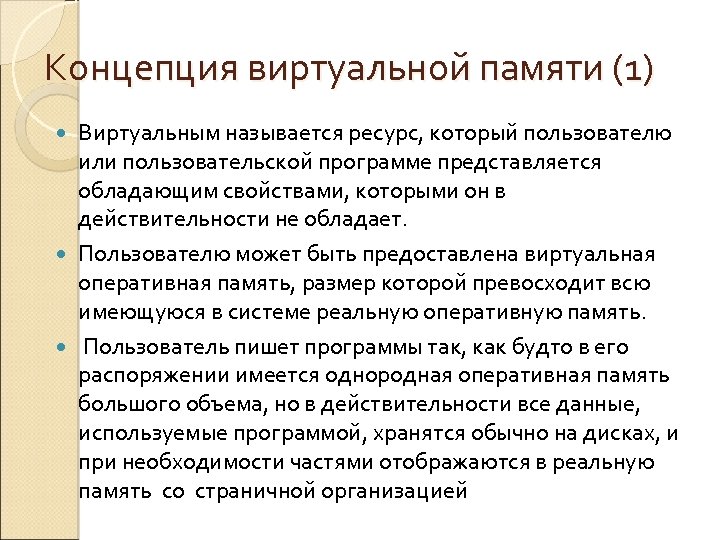 Концепция виртуальной памяти (1)

Виртуальным называется ресурс, который пользователю или пользовательской программе представляется обладающим свойствами, которыми он в действительности не обладает.

Пользователю может быть предоставлена виртуальная оперативная память, размер которой превосходит всю имеющуюся в системе реальную оперативную память.

Пользователь пишет программы так, как будто в его распоряжении имеется однородная оперативная память большого объема, но в действительности все данные, используемые программой, хранятся обычно на дисках, и при необходимости частями отображаются в реальную память со страничной организацией